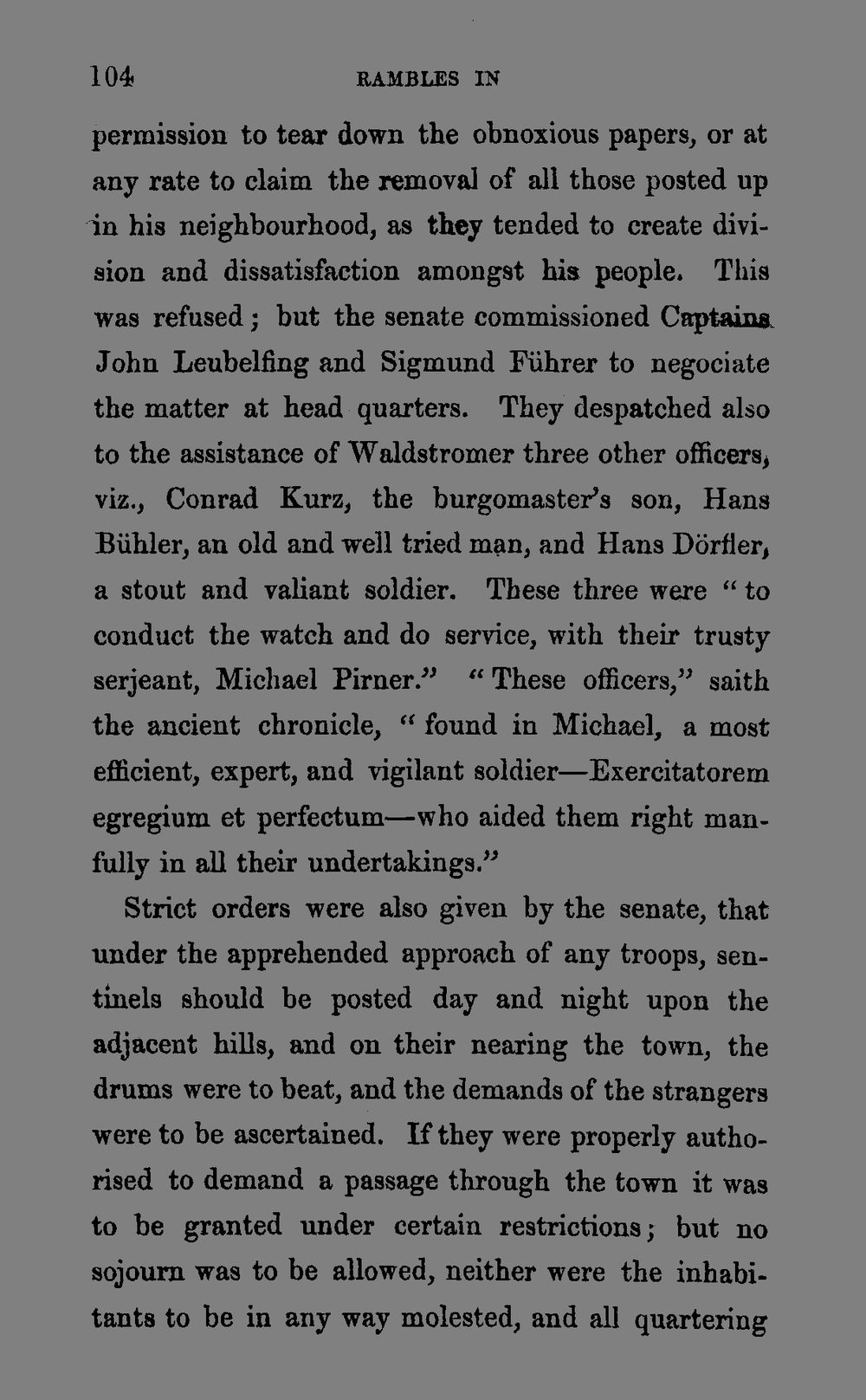 104 RAMBLES IN

permission to tear down the obnoxious papers, or at any rate to claim the removal of all those posted up in his neighbourhood, as they tended to create division and dissatisfaction amongst his people. This was refused; but the senate commissioned Captains John Leubelfing and Sigmund Führer to negociate the matter at head quarters. They despatched also to the assistance of Waldstromer three other officers, viz., Conrad Kurz, the burgomaster's son, Hans Bühler, an old and well tried man, and Hans Dörfler, a stout and valiant soldier. These three were "to conduct the watch and do service, with their trusty serjeant, Michael Pirner." "These officers," saith the ancient chronicle, "found in Michael, a most efficient, expert, and vigilant soldier—Exercitatorem egregium et perfectum—who aided them right manfully in all their undertakings."

Strict orders were also given by the senate, that under the apprehended approach of any troops, sentinels should be posted day and night upon the adjacent hills, and on their nearing the town, the drums were to beat, and the demands of the strangers were to be ascertained. If they were properly authorised to demand a passage through the town it was to be granted under certain restrictions; but no sojourn was to be allowed, neither were the inhabitants to be in any way molested, and all quartering